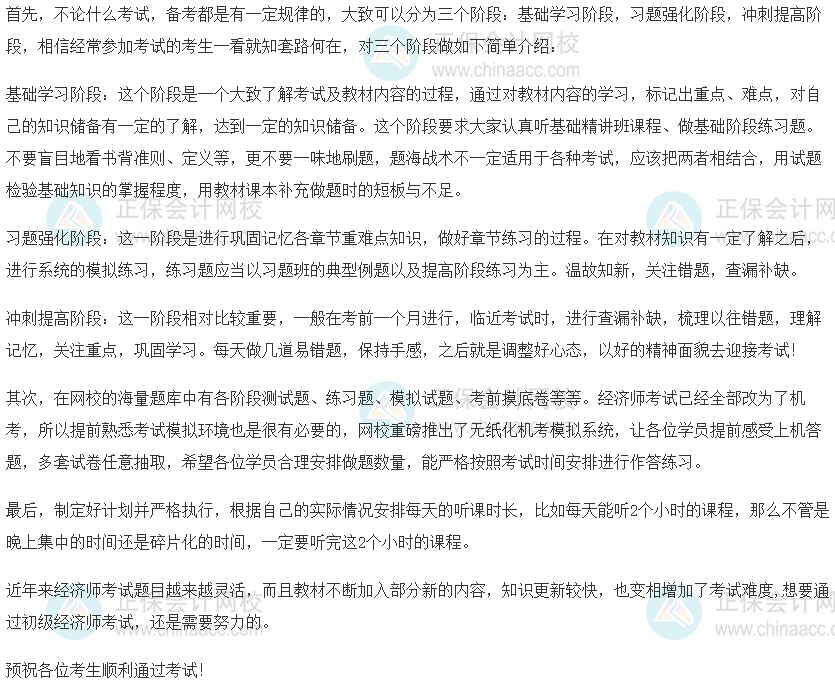 首先，不论什么考试，备考都是有一定规律的，大致可以分为三个阶段：基础学习阶段，习题强化阶段，冲刺提高阶段，相信经常参加考试的考生一看就知套路何在，对三个阶段做如下简单介绍：

基础学习阶段：这个阶段是一个大致了解考试及教材内容的过程，通过对教材内容的学习，标记出重点、难点，对自己的知识储备有一定的了解，达到一定的知识储备。这个阶段要求大家认真听基础精讲班课程、做基础阶段练习题。不要盲目地看书背准则、定义等，更不要一味地刷题，题海战术不一定适用于各种考试，应该把两者相结合，用试题检验基础知识的掌握程度，用教材课本补充做题时的短板与不足。

习题强化阶段：这一阶段是进行巩固记忆各章节重难点知识，做好章节练习的过程。在对教材知识有一定了解之后，进行系统的模拟练习，练习题应当以习题班的典型例题以及提高阶段练习为主。温故知新，关注错题，查漏补缺。

冲刺提高阶段：这一阶段相对比较重要，一般在考前一个月进行，临近考试时，进行查漏补缺，梳理以往错题，理解记忆，关注重点，巩固学习。每天做几道易错题，保持手感，之后就是调整好心态，以好的精神面貌去迎接考试!

其次，在网校的海量题库中有各阶段测试题、练习题、模拟试题、考前摸底卷等等。经济师考试已经全部改为了机考，所以提前熟悉考试模拟环境也是很有必要的，网校重磅推出了无纸化机考模拟系统，让各位学员提前感受上机答题，多套试卷任意抽取，希望各位学员合理安排做题数量，能严格按照考试时间安排进行作答练习。

最后，制定好计划并严格执行，根据自己的实际情况安排每天的听课时长，比如每天能听2个小时的课程，那么不管是晚上集中的时间还是碎片化的时间，一定要听完这2个小时的课程。

近年来经济师考试题目越来越灵活，而且教材不断加入部分新的内容，知识更新较快，也变相增加了考试难度，想要通过初级经济师考试，还是需要努力的。

预祝各位考生顺利通过考试!

正保会计网校
www.chinaacc.com